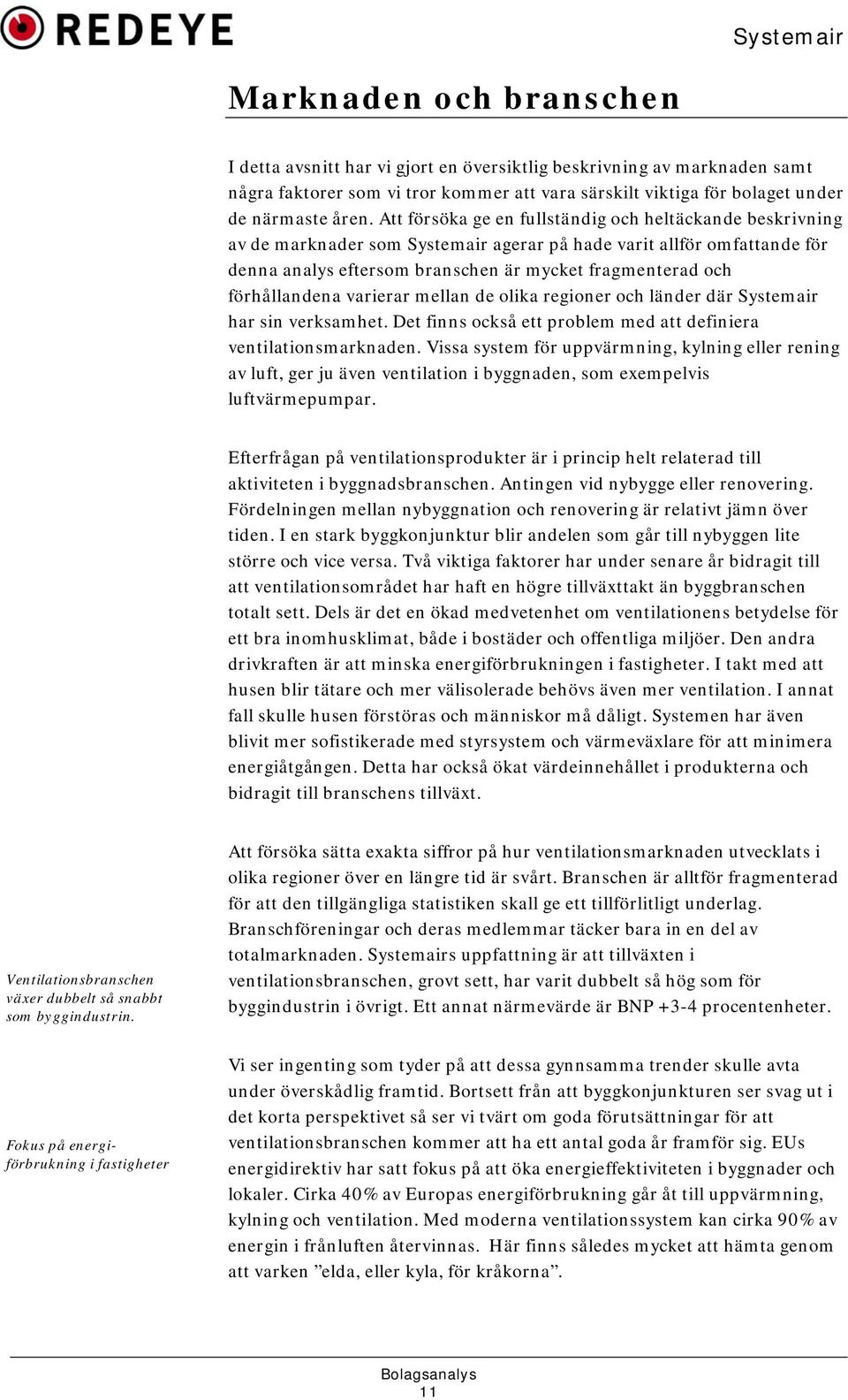 REDEYE

Systemair

Marknaden och branschen

I detta avsnitt har vi gjort en översiktlig beskrivning av marknaden samt några faktorer som vi tror kommer att vara särskilt viktiga för bolaget under de närmaste åren. Att försöka ge en fullständig och heltäckande beskrivning av de marknader som Systemair agerar på hade varit allför omfattande för denna analys eftersom branschen är mycket fragmenterad och förhållandena varierar mellan de olika regioner och länder där Systemair har sin verksamhet. Det finns också ett problem med att definiera ventilationsmarknaden. Vissa system för uppvärmning, kylning eller rening av luft, ger ju även ventilation i byggnaden, som exempelvis luftvärmepumpar.

Efterfrågan på ventilationsprodukter är i princip helt relaterad till aktiviteten i byggnadsbranschen. Antingen vid nybygge eller renovering. Fördelningen mellan nybyggnation och renovering är relativt jämn över tiden. I en stark byggkonjunktur blir andelen som går till nybyggen lite större och vice versa. Två viktiga faktorer har under senare år bidragit till att ventilationsområdet har haft en högre tillväxttakt än byggbranschen totalt sett. Dels är det en ökad medvetenhet om ventilationens betydelse för ett bra inomhusklimat, både i bostäder och offentliga miljöer. Den andra drivkraften är att minska energiförbrukningen i fastigheter. I takt med att husen blir tätare och mer välisolerade behövs även mer ventilation. I annat fall skulle husen förstöras och människor må dåligt. Systemen har även blivit mer sofistikerade med styrsystem och värmeväxlare för att minimera energiåtgången. Detta har också ökat värdeinnehållet i produkterna och bidragit till branschens tillväxt.

Ventilationsbranschen växer dubbelt så snabbt som byggindustrin.

Att försöka sätta exakta siffror på hur ventilationsmarknaden utvecklats i olika regioner över en längre tid är svårt. Branschen är alltför fragmenterad för att den tillgängliga statistiken skall ge ett tillförlitligt underlag. Branschföreningar och deras medlemmar täcker bara in en del av totalmarknaden. Systemairs uppfattning är att tillväxten i ventilationsbranschen, grovt sett, har varit dubbelt så hög som för byggindustrin i övrigt. Ett annat närmevärde är BNP +3-4 procentenheter.

Fokus på energiförbrukning i fastigheter

Vi ser ingenting som tyder på att dessa gynnsamma trender skulle avta under överskådlig framtid. Bortsett från att byggkonjunkturen ser svag ut i det korta perspektivet så ser vi tvärt om goda förutsättningar för att ventilationsbranschen kommer att ha ett antal goda år framför sig. EUs energidirektiv har satt fokus på att öka energieffektiviteten i byggnader och lokaler. Cirka 40% av Europas energiförbrukning går åt till uppvärmning, kylning och ventilation. Med moderna ventilationssystem kan cirka 90% av energin i frånluften återvinnas. Här finns således mycket att hämta genom att varken ”elda, eller kyla, för kråkorna”.

Bolagsanalys
11